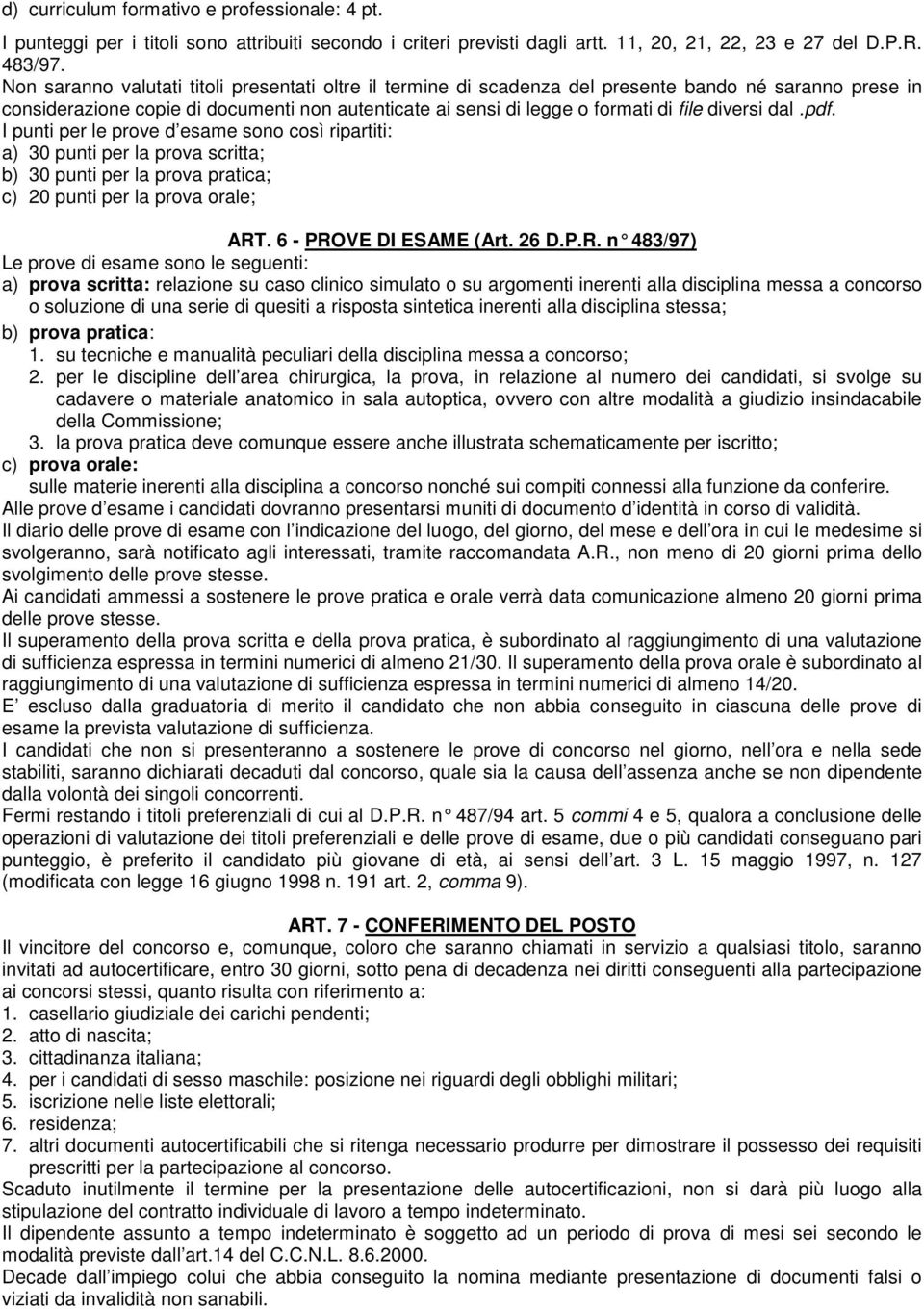 d) curriculum formativo e professionale: 4 pt.
I punteggi per i titoli sono attribuiti secondo i criteri previsti dagli artt. 11, 20, 21, 22, 23 e 27 del D.P.R. 483/97.
Non saranno valutati titoli presentati oltre il termine di scadenza del presente bando né saranno prese in considerazione copie di documenti non autenticate ai sensi di legge o formati di file diversi dal .pdf.
I punti per le prove d esame sono così ripartiti:
a) 30 punti per la prova scritta;
b) 30 punti per la prova pratica;
c) 20 punti per la prova orale;

ART. 6 - PROVE DI ESAME (Art. 26 D.P.R. n 483/97)
Le prove di esame sono le seguenti:
a) prova scritta: relazione su caso clinico simulato o su argomenti inerenti alla disciplina messa a concorso o soluzione di una serie di quesiti a risposta sintetica inerenti alla disciplina stessa;
b) prova pratica:
1. su tecniche e manualità peculiari della disciplina messa a concorso;
2. per le discipline dell area chirurgica, la prova, in relazione al numero dei candidati, si svolge su cadavere o materiale anatomico in sala autoptica, ovvero con altre modalità a giudizio insindacabile della Commissione;
3. la prova pratica deve comunque essere anche illustrata schematicamente per iscritto;
c) prova orale:
sulle materie inerenti alla disciplina a concorso nonché sui compiti connessi alla funzione da conferire.
Alle prove d esame i candidati dovranno presentarsi muniti di documento d identità in corso di validità.
Il diario delle prove di esame con l indicazione del luogo, del giorno, del mese e dell ora in cui le medesime si svolgeranno, sarà notificato agli interessati, tramite raccomandata A.R., non meno di 20 giorni prima dello svolgimento delle prove stesse.
Ai candidati ammessi a sostenere le prove pratica e orale verrà data comunicazione almeno 20 giorni prima delle prove stesse.
Il superamento della prova scritta e della prova pratica, è subordinato al raggiungimento di una valutazione di sufficienza espressa in termini numerici di almeno 21/30. Il superamento della prova orale è subordinato al raggiungimento di una valutazione di sufficienza espressa in termini numerici di almeno 14/20.
E escluso dalla graduatoria di merito il candidato che non abbia conseguito in ciascuna delle prove di esame la prevista valutazione di sufficienza.
I candidati che non si presenteranno a sostenere le prove di concorso nel giorno, nell ora e nella sede stabiliti, saranno dichiarati decaduti dal concorso, quale sia la causa dell assenza anche se non dipendente dalla volontà dei singoli concorrenti.
Fermi restando i titoli preferenziali di cui al D.P.R. n 487/94 art. 5 commi 4 e 5, qualora a conclusione delle operazioni di valutazione dei titoli preferenziali e delle prove di esame, due o più candidati conseguano pari punteggio, è preferito il candidato più giovane di età, ai sensi dell art. 3 L. 15 maggio 1997, n. 127 (modificata con legge 16 giugno 1998 n. 191 art. 2, comma 9).

ART. 7 - CONFERIMENTO DEL POSTO
Il vincitore del concorso e, comunque, coloro che saranno chiamati in servizio a qualsiasi titolo, saranno invitati ad autocertificare, entro 30 giorni, sotto pena di decadenza nei diritti conseguenti alla partecipazione ai concorsi stessi, quanto risulta con riferimento a:
1. casellario giudiziale dei carichi pendenti;
2. atto di nascita;
3. cittadinanza italiana;
4. per i candidati di sesso maschile: posizione nei riguardi degli obblighi militari;
5. iscrizione nelle liste elettorali;
6. residenza;
7. altri documenti autocertificabili che si ritenga necessario produrre per dimostrare il possesso dei requisiti prescritti per la partecipazione al concorso.
Scaduto inutilmente il termine per la presentazione delle autocertificazioni, non si darà più luogo alla stipulazione del contratto individuale di lavoro a tempo indeterminato.
Il dipendente assunto a tempo indeterminato è soggetto ad un periodo di prova di mesi sei secondo le modalità previste dall art.14 del C.C.N.L. 8.6.2000.
Decade dall impiego colui che abbia conseguito la nomina mediante presentazione di documenti falsi o viziati da invalidità non sanabili.